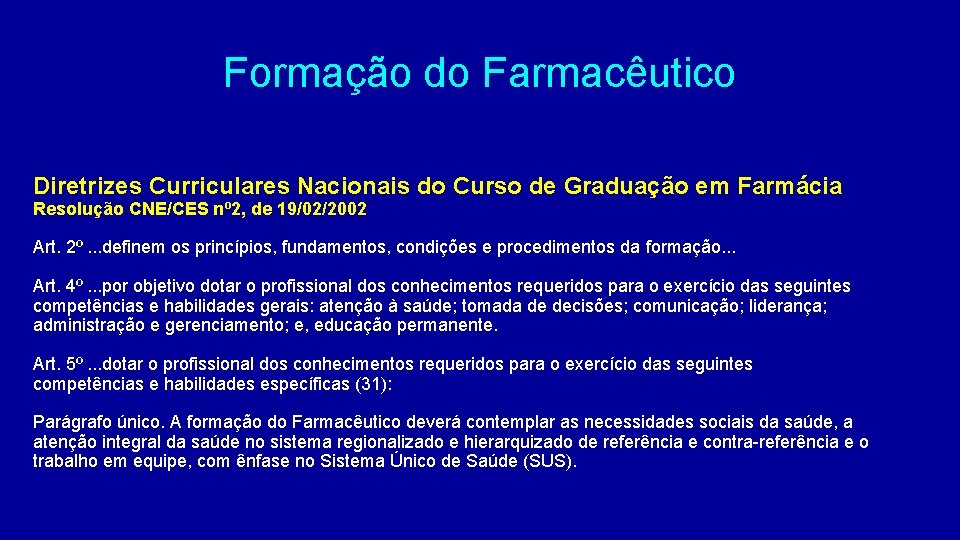 Formação do Farmacêutico

Diretrizes Curriculares Nacionais do Curso de Graduação em Farmácia
Resolução CNE/CES nº2, de 19/02/2002

Art. 2º ...definem os princípios, fundamentos, condições e procedimentos da formação...

Art. 4º ...por objetivo dotar o profissional dos conhecimentos requeridos para o exercício das seguintes competências e habilidades gerais: atenção à saúde; tomada de decisões; comunicação; liderança; administração e gerenciamento; e, educação permanente.

Art. 5º ...dotar o profissional dos conhecimentos requeridos para o exercício das seguintes competências e habilidades específicas (31):

Parágrafo único. A formação do Farmacêutico deverá contemplar as necessidades sociais da saúde, a atenção integral da saúde no sistema regionalizado e hierarquizado de referência e contra-referência e o trabalho em equipe, com ênfase no Sistema Único de Saúde (SUS).